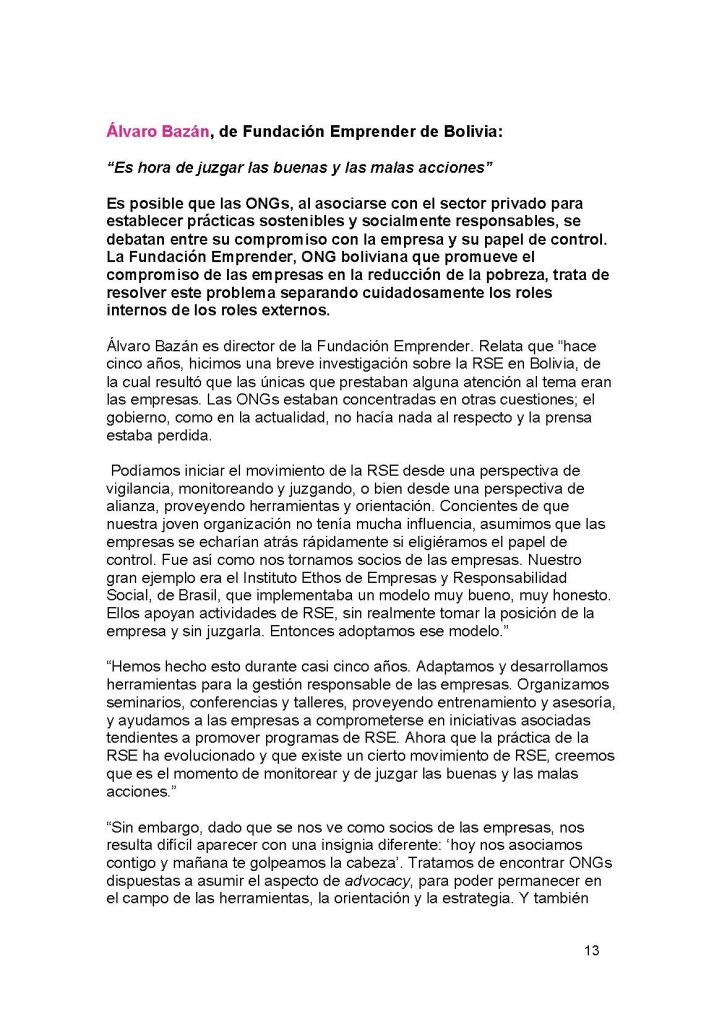 Álvaro Bazán, de Fundación Emprender de Bolivia:

“Es hora de juzgar las buenas y las malas acciones”

Es posible que las ONGs, al asociarse con el sector privado para establecer prácticas sostenibles y socialmente responsables, se debatan entre su compromiso con la empresa y su papel de control. La Fundación Emprender, ONG boliviana que promueve el compromiso de las empresas en la reducción de la pobreza, trata de resolver este problema separando cuidadosamente los roles internos de los roles externos.

Álvaro Bazán es director de la Fundación Emprender. Relata que “hace cinco años, hicimos una breve investigación sobre la RSE en Bolivia, de la cual resultó que las únicas que prestaban alguna atención al tema eran las empresas. Las ONGs estaban concentradas en otras cuestiones; el gobierno, como en la actualidad, no hacía nada al respecto y la prensa estaba perdida.

Podíamos iniciar el movimiento de la RSE desde una perspectiva de vigilancia, monitoreando y juzgando, o bien desde una perspectiva de alianza, proveyendo herramientas y orientación. Concientes de que nuestra joven organización no tenía mucha influencia, asumimos que las empresas se echarían atrás rápidamente si eligiéramos el papel de control. Fue así como nos tornamos socios de las empresas. Nuestro gran ejemplo era el Instituto Ethos de Empresas y Responsabilidad Social, de Brasil, que implementaba un modelo muy bueno, muy honesto. Ellos apoyan actividades de RSE, sin realmente tomar la posición de la empresa y sin juzgarla. Entonces adoptamos ese modelo.”

“Hemos hecho esto durante casi cinco años. Adaptamos y desarrollamos herramientas para la gestión responsable de las empresas. Organizamos seminarios, conferencias y talleres, proveyendo entrenamiento y asesoría, y ayudamos a las empresas a comprometerse en iniciativas asociadas tendientes a promover programas de RSE. Ahora que la práctica de la RSE ha evolucionado y que existe un cierto movimiento de RSE, creemos que es el momento de monitorear y de juzgar las buenas y las malas acciones.”

“Sin embargo, dado que se nos ve como socios de las empresas, nos resulta difícil aparecer con una insignia diferente: ‘hoy nos asociamos contigo y mañana te golpeamos la cabeza’. Tratamos de encontrar ONGs dispuestas a asumir el aspecto de advocacy, para poder permanecer en el campo de las herramientas, la orientación y la estrategia. Y también

13